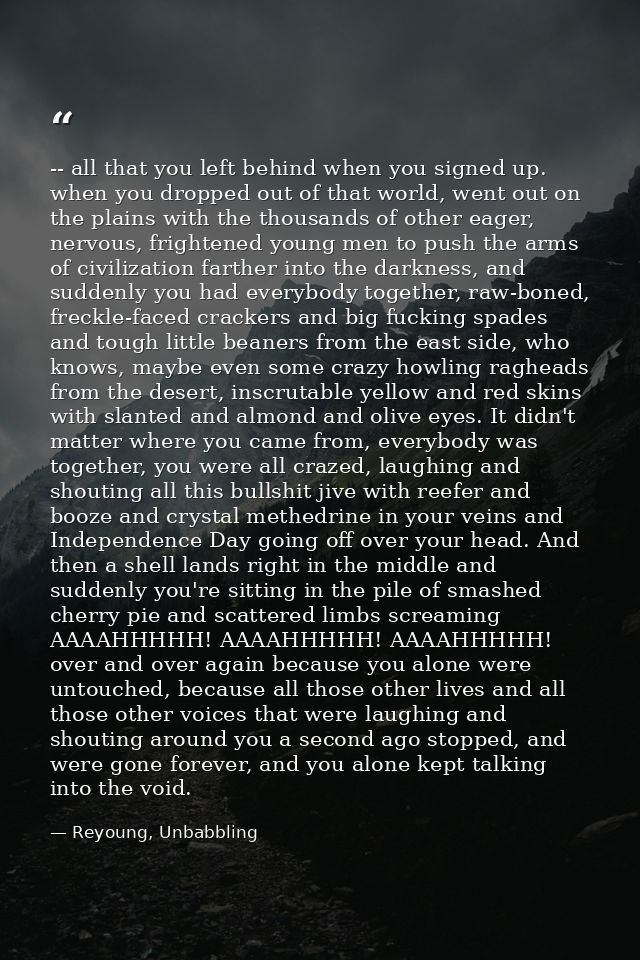 "

-- all that you left behind when you signed up. when you dropped out of that world, went out on the plains with the thousands of other eager, nervous, frightened young men to push the arms of civilization farther into the darkness, and suddenly you had everybody together, raw-boned, freckle-faced crackers and big fucking spades and tough little beaners from the east side, who knows, maybe even some crazy howling ragheads from the desert, inscrutable yellow and red skins with slanted and almond and olive eyes. It didn't matter where you came from, everybody was together, you were all crazed, laughing and shouting all this bullshit jive with reefer and booze and crystal methedrine in your veins and Independence Day going off over your head. And then a shell lands right in the middle and suddenly you're sitting in the pile of smashed cherry pie and scattered limbs screaming AAAAHHHHH! AAAAHHHHH! AAAAHHHHH! over and over again because you alone were untouched, because all those other lives and all those other voices that were laughing and shouting around you a second ago stopped, and were gone forever, and you alone kept talking into the void.

— Reyoung, Unbabbling